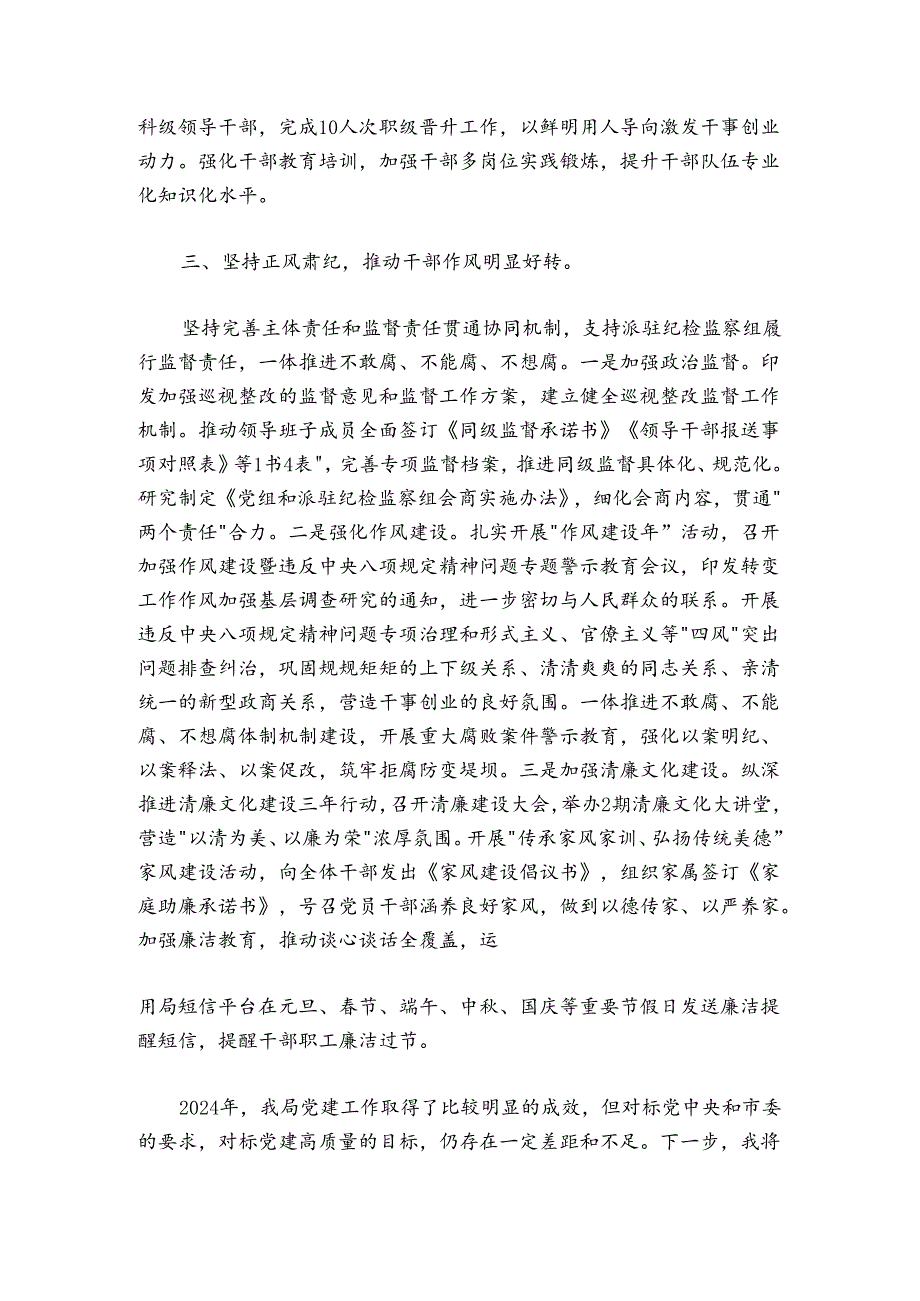 科级领导干部，完成10人次职级晋升工作，以鲜明用人导向激发干事创业动力。强化干部教育培训，加强干部多岗位实践锻炼，提升干部队伍专业化知识化水平。

三、坚持正风肃纪，推动干部作风明显好转。

坚持完善主体责任和监督责任贯通协同机制，支持派驻纪检监察组履行监督责任，一体推进不敢腐、不能腐、不想腐。一是加强政治监督。印发加强巡视整改的监督意见和监督工作方案，建立健全巡视整改监督工作机制。推动领导班子成员全面签订《同级监督承诺书》《领导干部报送事项对照表》等1书4表"，完善专项监督档案，推进同级监督具体化、规范化。研究制定《党组和派驻纪检监察组会商实施办法》，细化会商内容，贯通"两个责任"合力。二是强化作风建设。扎实开展"作风建设年”活动，召开加强作风建设暨违反中央八项规定精神问题专题警示教育会议，印发转变工作作风加强基层调查研究的通知，进一步密切与人民群众的联系。开展违反中央八项规定精神问题专项治理和形式主义、官僚主义等"四风"突出问题排查纠治，巩固规规矩矩的上下级关系、清清爽爽的同志关系、亲清统一的新型政商关系，营造干事创业的良好氛围。一体推进不敢腐、不能腐、不想腐体制机制建设，开展重大腐败案件警示教育，强化以案明纪、以案释法、以案促改，筑牢拒腐防变堤坝。三是加强清廉文化建设。纵深推进清廉文化建设三年行动，召开清廉建设大会，举办2期清廉文化大讲堂，营造"以清为美、以廉为荣"浓厚氛围。开展"传承家风家训、弘扬传统美德”家风建设活动，向全体干部发出《家风建设倡议书》，组织家属签订《家庭助廉承诺书》，号召党员干部涵养良好家风，做到以德传家、以严养家。加强廉洁教育，推动谈心谈话全覆盖，运

用局短信平台在元旦、春节、端午、中秋、国庆等重要节假日发送廉洁提醒短信，提醒干部职工廉洁过节。

2024年，我局党建工作取得了比较明显的成效，但对标党中央和市委的要求，对标党建高质量的目标，仍存在一定差距和不足。下一步，我将